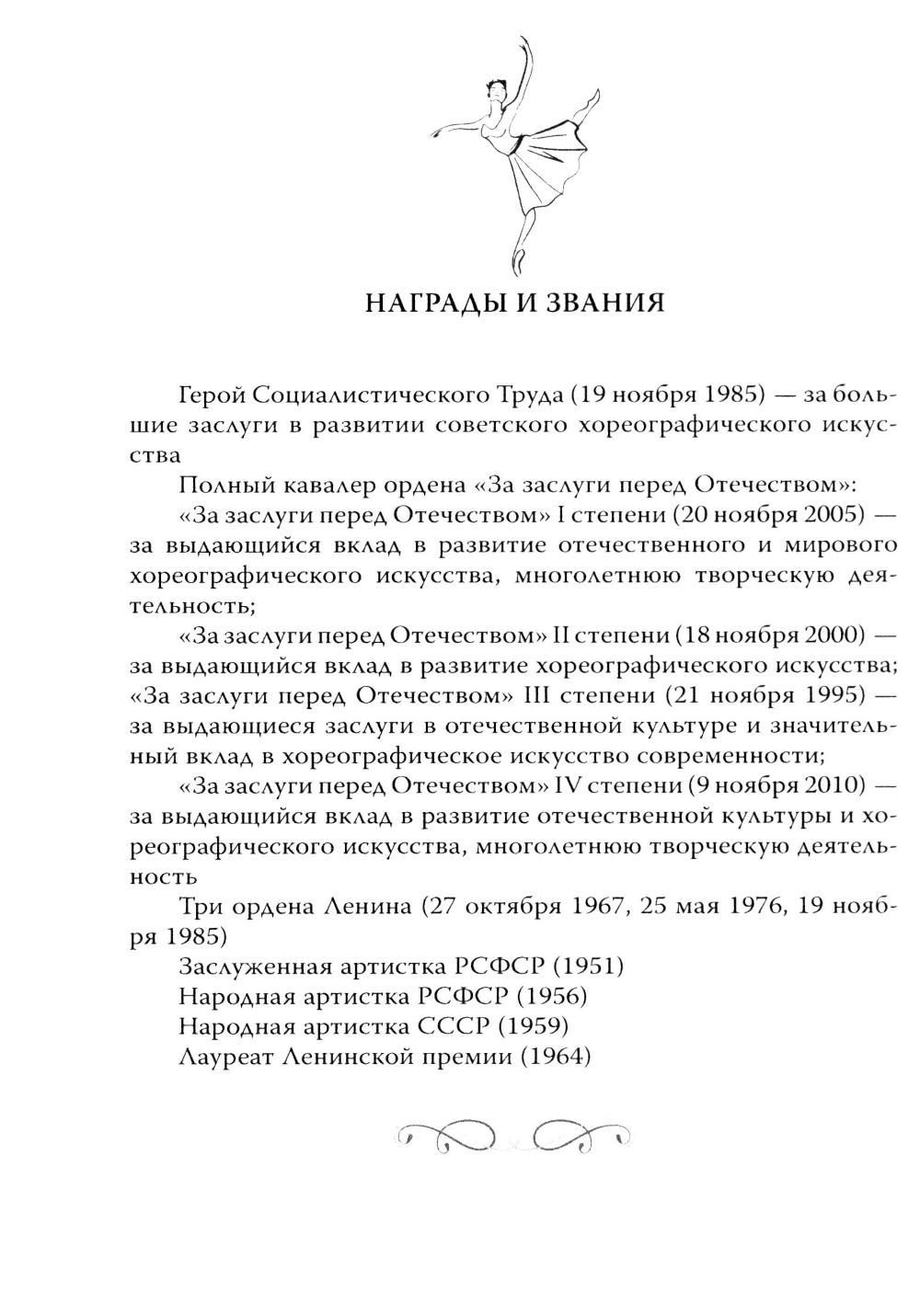 НАГРАДЫ И ЗВАНИЯ

Герой Социалистического Труда (19 ноября 1985) — за большие заслуги в развитии советского хореографического искусства

Полный кавалер ордена «За заслуги перед Отечеством»:

«За заслуги перед Отечеством» I степени (20 ноября 2005) — за выдающийся вклад в развитие отечественного и мирового хореографического искусства, многолетнюю творческую деятельность;

«За заслуги перед Отечеством» II степени (18 ноября 2000) — за выдающийся вклад в развитие хореографического искусства;

«За заслуги перед Отечеством» III степени (21 ноября 1995) — за выдающиеся заслуги в отечественной культуре и значительный вклад в хореографическое искусство современности;

«За заслуги перед Отечеством» IV степени (9 ноября 2010) — за выдающийся вклад в развитие отечественной культуры и хореографического искусства, многолетнюю творческую деятельность

Три ордена Ленина (27 октября 1967, 25 мая 1976, 19 ноября 1985)

Заслуженная артистка РСФСР (1951)

Народная артистка РСФСР (1956)

Народная артистка СССР (1959)

Лауреат Ленинской премии (1964)